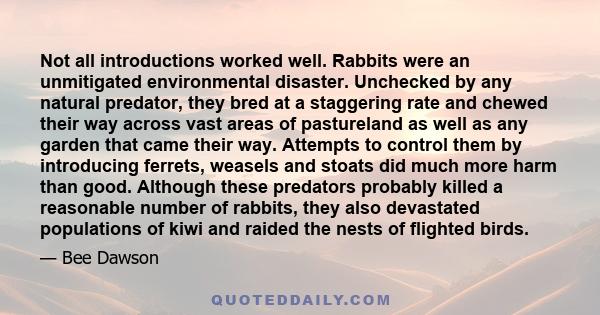 Not all introductions worked well. Rabbits were an unmitigated environmental disaster. Unchecked by any natural predator, they bred at a staggering rate and chewed their way across vast areas of pastureland as well as any garden that came their way. Attempts to control them by introducing ferrets, weasels and stoats did much more harm than good. Although these predators probably killed a reasonable number of rabbits, they also devastated populations of kiwi and raided the nests of flighted birds.

— Bee Dawson

QUOTEDDAILY.COM